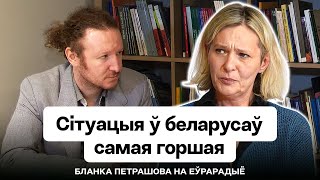 Сітуацыя ў беларусаў самая горшая

БЛАНКА ПЕТРАШОВА НА ЕЎРАРАДЫЁ